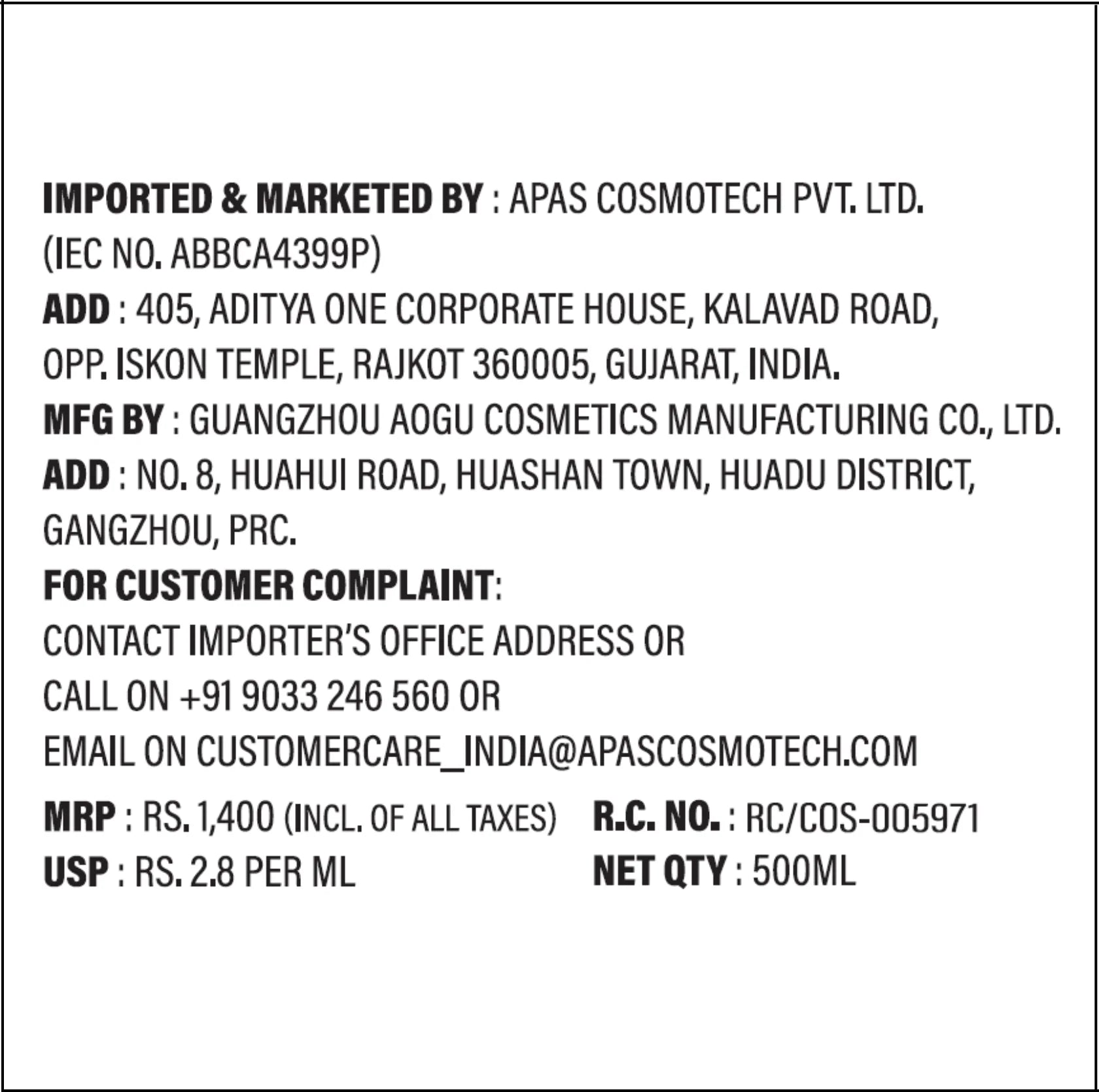 IMPORTED & MARKETED BY : APAS COSMOTECH PVT. LTD.
(IEC NO. ABBCA4399P)
ADD : 405, ADITYA ONE CORPORATE HOUSE, KALAVAD ROAD, OPP. ISKON TEMPLE, RAJKOT 360005, GUJARAT, INDIA.
MFG BY : GUANGZHOU AOGU COSMETICS MANUFACTURING CO., LTD.
ADD : NO. 8, HUAHUI ROAD, HUASHAN TOWN, HUADU DISTRICT, GANGZHOU, PRC.
FOR CUSTOMER COMPLAINT:
CONTACT IMPORTER'S OFFICE ADDRESS OR
CALL ON +91 9033 246 560 OR
EMAIL ON CUSTOMERCARE_INDIA@APASCOSMOTECH.COM

MRP : RS. 1,400 (INCL. OF ALL TAXES)
USP : RS. 2.8 PER ML

R.C. NO. : RC/COS-005971
NET QTY : 500ML